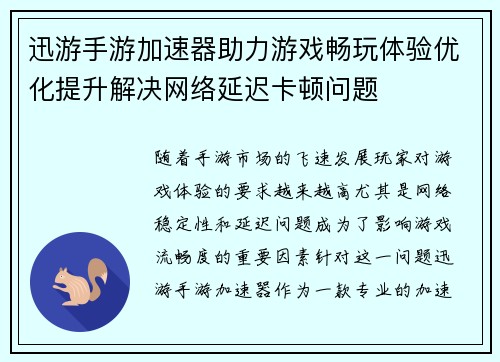 迅游手游加速器助力游戏畅玩体验优化提升解决网络延迟卡顿问题

随着手游市场的飞速发展玩家对游戏体验的要求越来越高尤其是网络稳定性和延迟问题成为了影响游戏流畅度的重要因素针对这一问题迅游手游加速器作为一款专业的加速